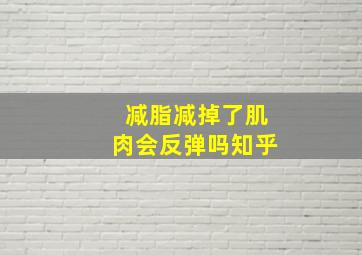 减脂减掉了肌肉会反弹吗知乎